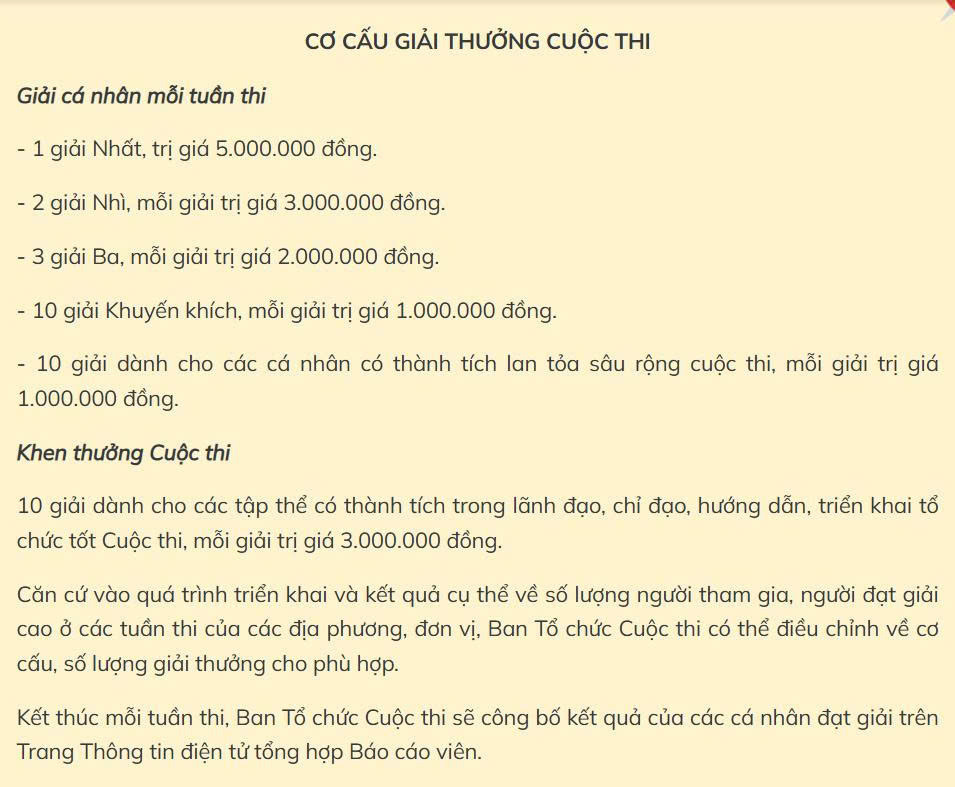 CƠ CẤU GIẢI THƯỞNG CUỘC THI

Giải cá nhân mỗi tuần thi

- 1 giải Nhất, trị giá 5.000.000 đồng.

- 2 giải Nhì, mỗi giải trị giá 3.000.000 đồng.

- 3 giải Ba, mỗi giải trị giá 2.000.000 đồng.

- 10 giải Khuyến khích, mỗi giải trị giá 1.000.000 đồng.

- 10 giải dành cho các cá nhân có thành tích lan tỏa sâu rộng cuộc thi, mỗi giải trị giá 1.000.000 đồng.

Khen thưởng Cuộc thi

10 giải dành cho các tập thể có thành tích trong lãnh đạo, chỉ đạo, hướng dẫn, triển khai tổ chức tốt Cuộc thi, mỗi giải trị giá 3.000.000 đồng.

Căn cứ vào quá trình triển khai và kết quả cụ thể về số lượng người tham gia, người đạt giải cao ở các tuần thi của các địa phương, đơn vị, Ban Tổ chức Cuộc thi có thể điều chỉnh về cơ cấu, số lượng giải thưởng cho phù hợp.

Kết thúc mỗi tuần thi, Ban Tổ chức Cuộc thi sẽ công bố kết quả của các cá nhân đạt giải trên Trang Thông tin điện tử tổng hợp Báo cáo viên.